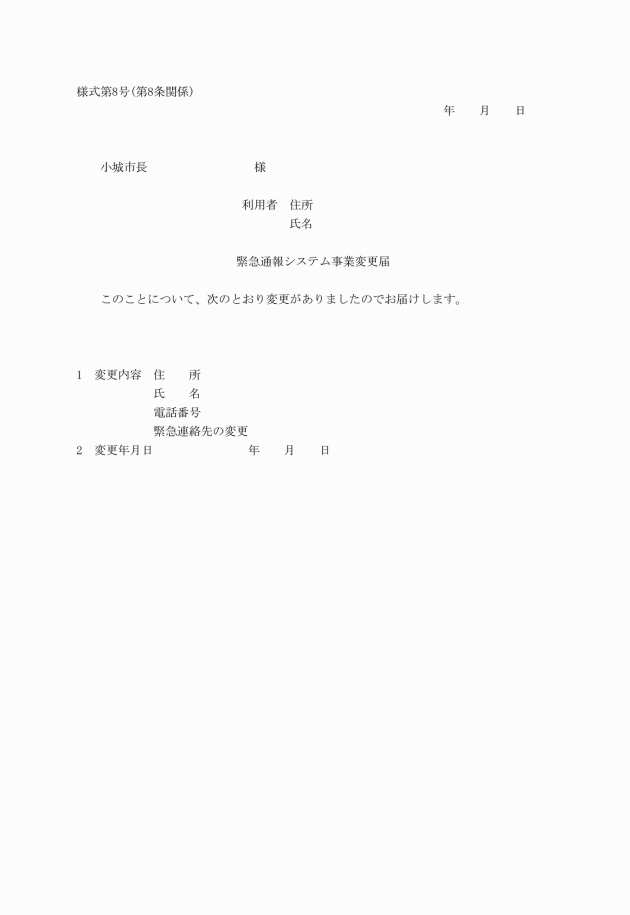 様式第8号(第8条関係)

年　　月　　日

小城市長　　　　　　様

利用者　住所
氏名

緊急通報システム事業変更届

このことについて、次のとおり変更がありましたのでお届けします。

1　変更内容　住　　所
氏　　名
電話番号
緊急連絡先の変更
2　変更年月日　　　　　　年　　月　　日